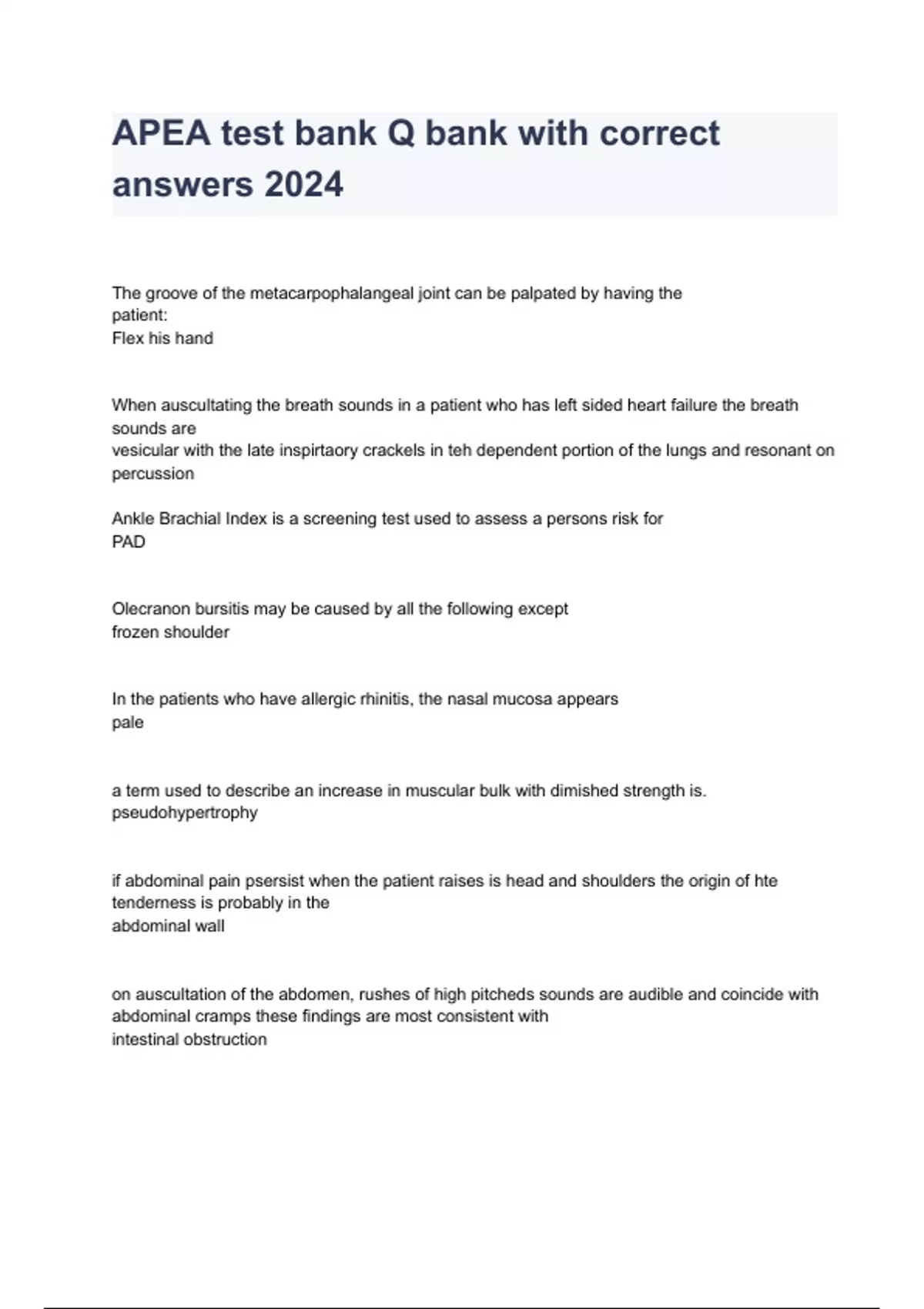 APEA test bank Q bank with correct answers 2024

The groove of the metacarpophalangeal joint can be palpated by having the patient:
Flex his hand

When auscultating the breath sounds in a patient who has left sided heart failure the breath sounds are
vesicular with the late inspirtaory crackels in teh dependent portion of the lungs and resonant on percussion

Ankle Brachial Index is a screening test used to assess a persons risk for
PAD

Olecranon bursitis may be caused by all the following except
frozen shoulder

In the patients who have allergic rhinitis, the nasal mucosa appears
pale

a term used to describe an increase in muscular bulk with dimished strength is.
pseudohypertrophy

if abdominal pain psersist when the patient raises is head and shoulders the origin of hte tenderness is probably in the
abdominal wall

on auscultation of the abdomen, rushes of high pitcheds sounds are audible and coincide with abdominal cramps these findings are most consistent with
intestinal obstruction